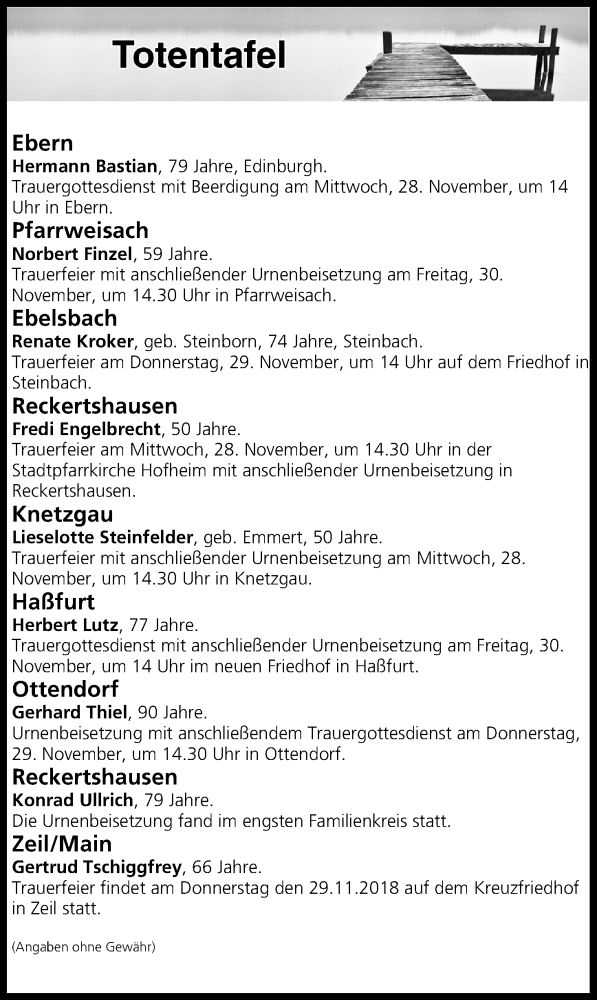 Totentafel

Ebern
Hermann Bastian, 79 Jahre, Edinburgh.
Trauergottesdienst mit Beerdigung am Mittwoch, 28. November, um 14 Uhr in Ebern.

Pfarrweisach
Norbert Finzel, 59 Jahre.
Trauerfeier mit anschließender Urnenbeisetzung am Freitag, 30. November, um 14.30 Uhr in Pfarrweisach.

Ebelsbach
Renate Kroker, geb. Steinborn, 74 Jahre, Steinbach.
Trauerfeier am Donnerstag, 29. November, um 14 Uhr auf dem Friedhof in Steinbach.

Reckertshausen
Fredi Engelbrecht, 50 Jahre.
Trauerfeier am Mittwoch, 28. November, um 14.30 Uhr in der Stadtpfarrkirche Hofheim mit anschließender Urnenbeisetzung in Reckertshausen.

Knetzgau
Lieselotte Steinfelder, geb. Emmert, 50 Jahre.
Trauerfeier mit anschließender Urnenbeisetzung am Mittwoch, 28. November, um 14.30 Uhr in Knetzgau.

Haßfurt
Herbert Lutz, 77 Jahre.
Trauergottesdienst mit anschließender Urnenbeisetzung am Freitag, 30. November, um 14 Uhr im neuen Friedhof in Haßfurt.

Ottendorf
Gerhard Thiel, 90 Jahre.
Urnenbeisetzung mit anschließendem Trauergottesdienst am Donnerstag, 29. November, um 14.30 Uhr in Ottendorf.

Reckertshausen
Konrad Ullrich, 79 Jahre.
Die Urnenbeisetzung fand im engsten Familienkreis statt.

Zeil/Main
Gertrud Tschiggfrey, 66 Jahre.
Trauerfeier findet am Donnerstag den 29.11.2018 auf dem Kreuzfriedhof in Zeil statt.

(Angaben ohne Gewähr)